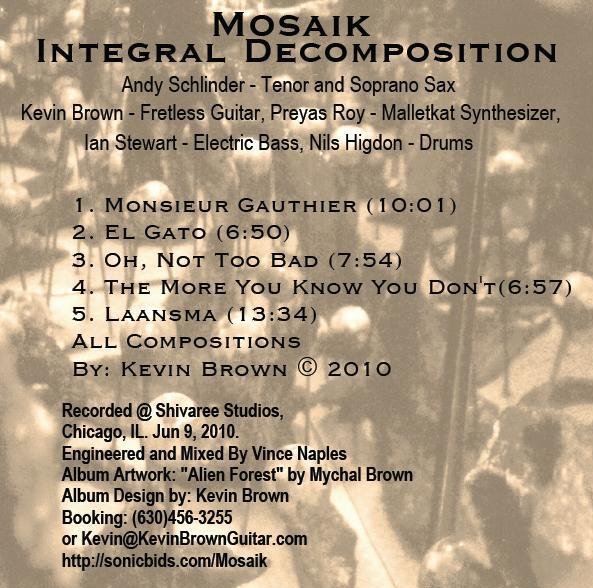 Mosaik
Integral Decomposition

Andy Schlinder - Tenor and Soprano Sax
Kevin Brown - Fretless Guitar, Preyas Roy - Malletkat Synthesizer,
Ian Stewart - Electric Bass, Nils Higdon - Drums

1. Monsieur Gauthier (10:01)
2. El Gato (6:50)
3. Oh, Not Too Bad (7:54)
4. The More You Know You Don't(6:57)
5. Laansma (13:34)
All Compositions
By: Kevin Brown © 2010

Recorded @ Shivaree Studios,
Chicago, IL. Jun 9, 2010.
Engineered and Mixed By Vince Naples
Album Artwork: "Alien Forest" by Mychal Brown
Album Design by: Kevin Brown
Booking: (630)456-3255
or Kevin@KevinBrownGuitar.com
http://sonicbids.com/Mosaik